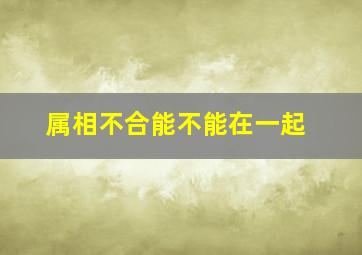 属相不合能不能在一起